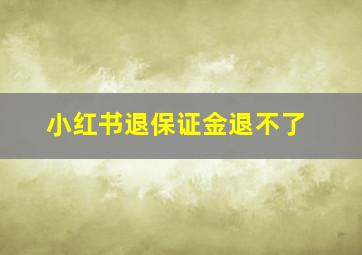 小红书退保证金退不了